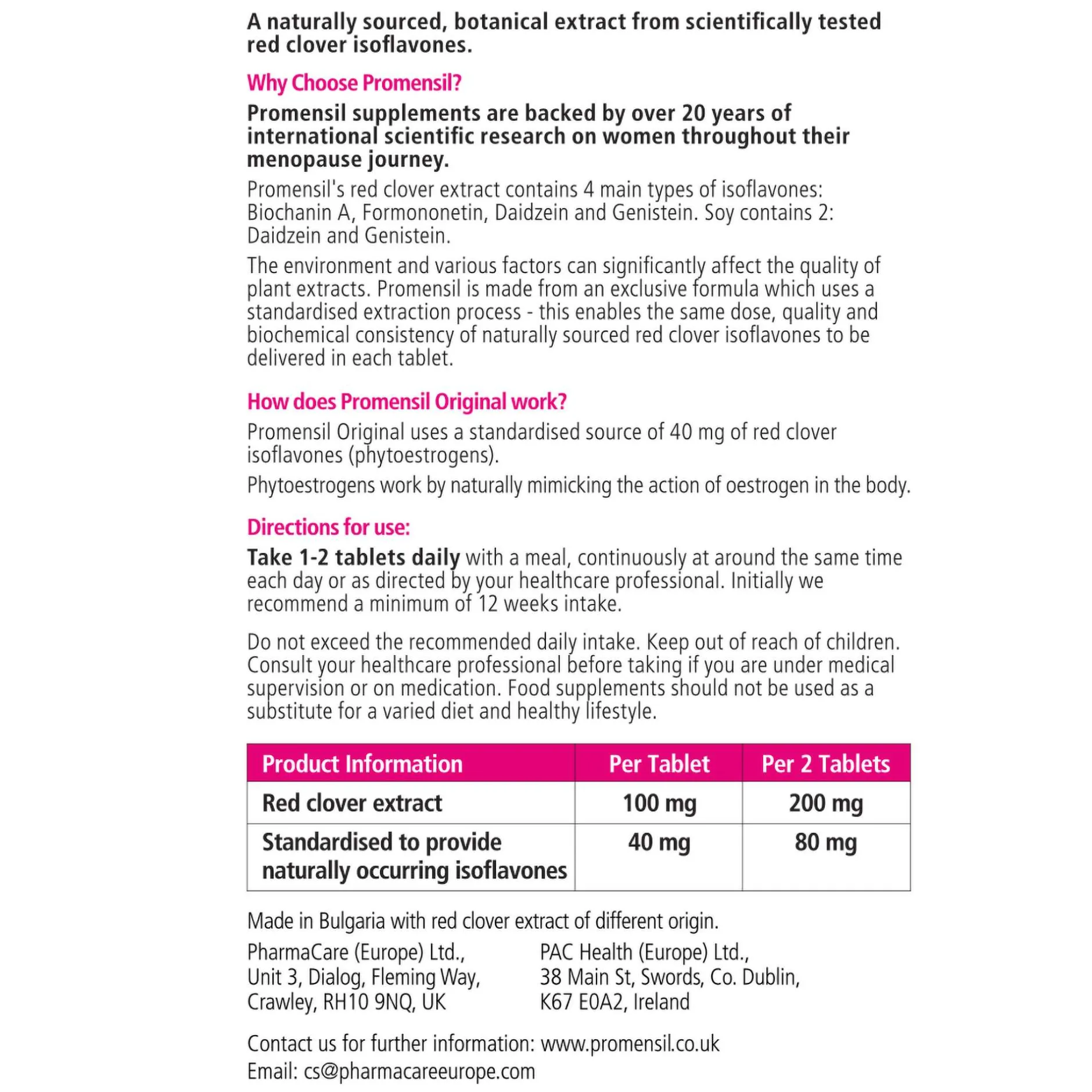 A naturally sourced, botanical extract from scientifically tested red clover isoflavones.

Why Choose Promensil?

Promensil supplements are backed by over 20 years of international scientific research on women throughout their menopause journey.

Promensil's red clover extract contains 4 main types of isoflavones: Biochanin A, Formononetin, Daidzein and Genistein. Soy contains 2: Daidzein and Genistein.

The environment and various factors can significantly affect the quality of plant extracts. Promensil is made from an exclusive formula which uses a standardised extraction process - this enables the same dose, quality and biochemical consistency of naturally sourced red clover isoflavones to be delivered in each tablet.

How does Promensil Original work?

Promensil Original uses a standardised source of 40 mg of red clover isoflavones (phytoestrogens).

Phytoestrogens work by naturally mimicking the action of oestrogen in the body.

Directions for use:

Take 1-2 tablets daily with a meal, continuously at around the same time each day or as directed by your healthcare professional. Initially we recommend a minimum of 12 weeks intake.

Do not exceed the recommended daily intake. Keep out of reach of children. Consult your healthcare professional before taking if you are under medical supervision or on medication. Food supplements should not be used as a substitute for a varied diet and healthy lifestyle.

| Product Information | Per Tablet | Per 2 Tablets |
|---|---|---|
| Red clover extract | 100 mg | 200 mg |
| Standardised to provide naturally occurring isoflavones | 40 mg | 80 mg |

Made in Bulgaria with red clover extract of different origin.

PharmaCare (Europe) Ltd., Unit 3, Dialog, Fleming Way, Crawley, RH10 9NQ, UK

PAC Health (Europe) Ltd., 38 Main St, Swords, Co. Dublin, K67 E0A2, Ireland

Contact us for further information: www.promensil.co.uk
Email: cs@pharmacareeurope.com